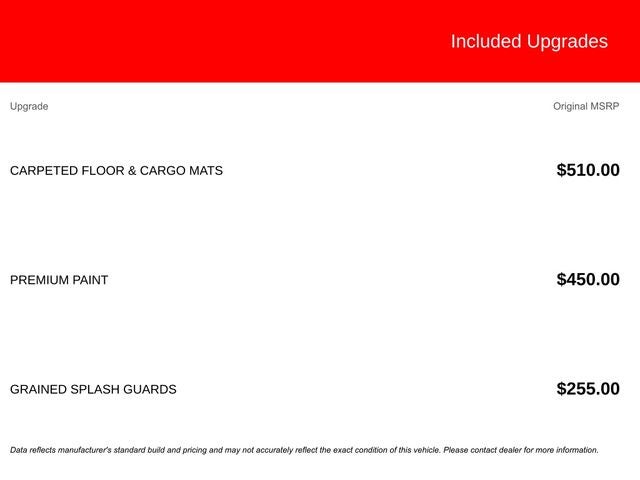 Included Upgrades

| Upgrade | Original MSRP |
|---|---|
| CARPETED FLOOR & CARGO MATS | $510.00 |
| PREMIUM PAINT | $450.00 |
| GRAINED SPLASH GUARDS | $255.00 |

Data reflects manufacturer's standard build and pricing and may not accurately reflect the exact condition of this vehicle. Please contact dealer for more information.